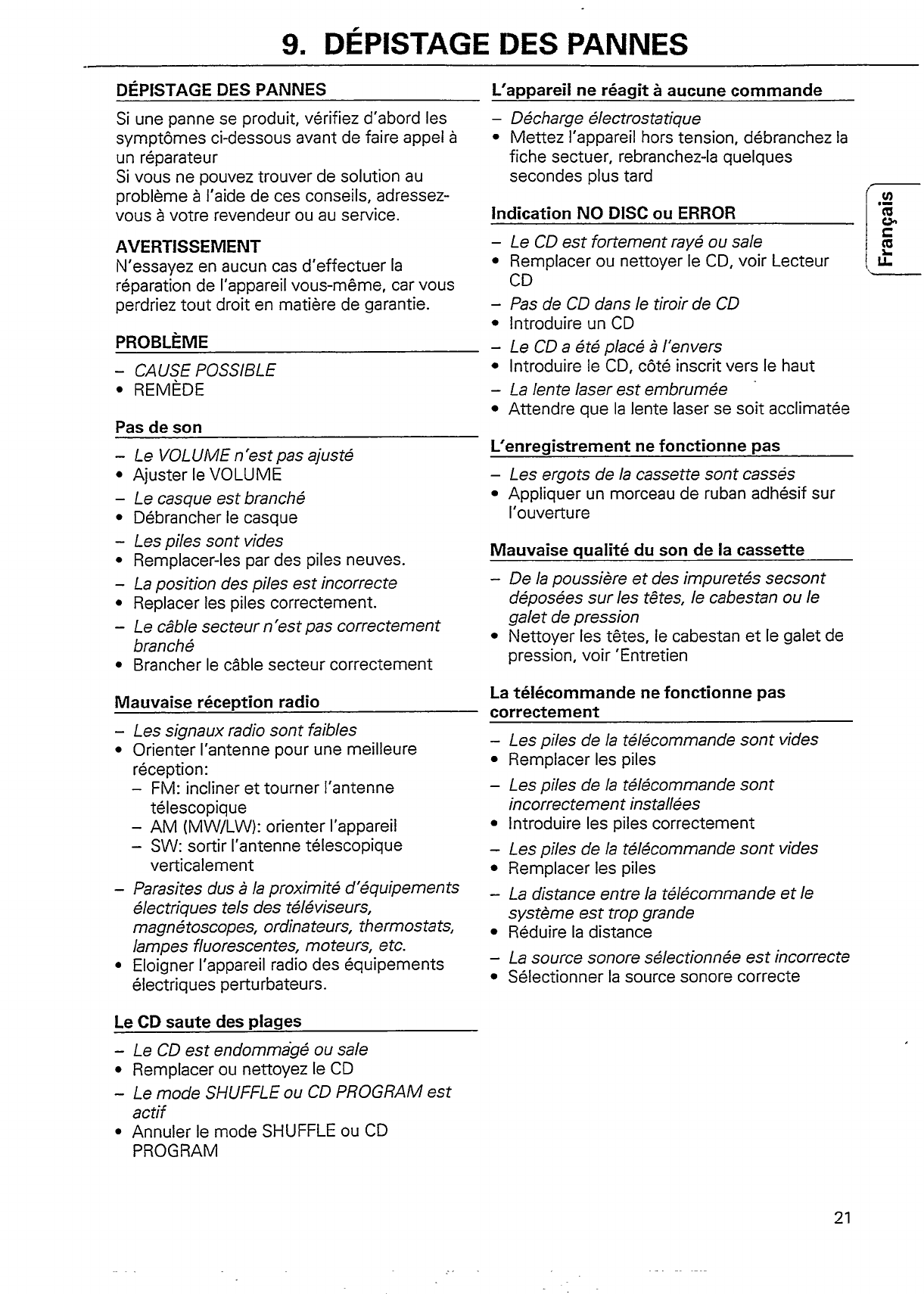 9. DÉPISTAGE DES PANNES

DÉPISTAGE DES PANNES

Si une panne se produit, vérifiez d'abord les symptômes ci-dessous avant de faire appel à un réparateur
Si vous ne pouvez trouver de solution au problème à l'aide de ces conseils, adressez-vous à votre revendeur ou au service.

AVERTISSEMENT
N'essayez en aucun cas d'effectuer la réparation de l'appareil vous-même, car vous perdriez tout droit en matière de garantie.

PROBLÈME
– CAUSE POSSIBLE
• REMÈDE

Pas de son
– Le VOLUME n'est pas ajusté
• Ajuster le VOLUME
– Le casque est branché
• Débrancher le casque
– Les piles sont vides
• Remplacer-les par des piles neuves.
– La position des piles est incorrecte
• Replacer les piles correctement.
– Le câble secteur n'est pas correctement branché
• Brancher le câble secteur correctement

Mauvaise réception radio
– Les signaux radio sont faibles
• Orienter l'antenne pour une meilleure réception:
– FM: incliner et tourner l'antenne télescopique
– AM (MW/LW): orienter l'appareil
– SW: sortir l'antenne télescopique verticalement
– Parasites dus à la proximité d'équipements électriques tels des téléviseurs, magnétoscopes, ordinateurs, thermostats, lampes fluorescentes, moteurs, etc.
• Eloigner l'appareil radio des équipements électriques perturbateurs.

Le CD saute des plages
– Le CD est endommagé ou sale
• Remplacer ou nettoyez le CD
– Le mode SHUFFLE ou CD PROGRAM est actif
• Annuler le mode SHUFFLE ou CD PROGRAM

L'appareil ne réagit à aucune commande
– Décharge électrostatique
• Mettez l'appareil hors tension, débranchez la fiche sectuer, rebranchez-la quelques secondes plus tard

Indication NO DISC ou ERROR
– Le CD est fortement rayé ou sale
• Remplacer ou nettoyer le CD, voir Lecteur CD
– Pas de CD dans le tiroir de CD
• Introduire un CD
– Le CD a été placé à l'envers
• Introduire le CD, côté inscrit vers le haut
– La lente laser est embrumée
• Attendre que la lente laser se soit acclimatée

L'enregistrement ne fonctionne pas
– Les ergots de la cassette sont cassés
• Appliquer un morceau de ruban adhésif sur l'ouverture

Mauvaise qualité du son de la cassette
– De la poussière et des impuretés secsont déposées sur les têtes, le cabestan ou le galet de pression
• Nettoyer les têtes, le cabestan et le galet de pression, voir 'Entretien

La télécommande ne fonctionne pas correctement
– Les piles de la télécommande sont vides
• Remplacer les piles
– Les piles de la télécommande sont incorrectement installées
• Introduire les piles correctement
– Les piles de la télécommande sont vides
• Remplacer les piles
– La distance entre la télécommande et le système est trop grande
• Réduire la distance
– La source sonore sélectionnée est incorrecte
• Sélectionner la source sonore correcte

Français

21